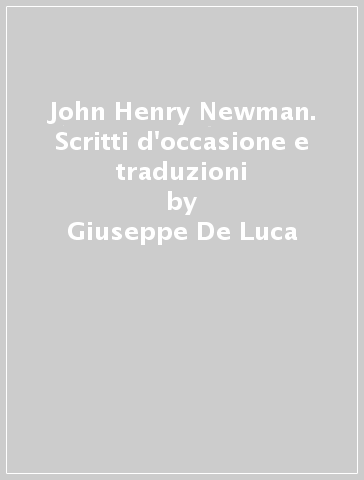 John Henry Newman. Scritti d'occasione e traduzioni
by
Giuseppe De Luca